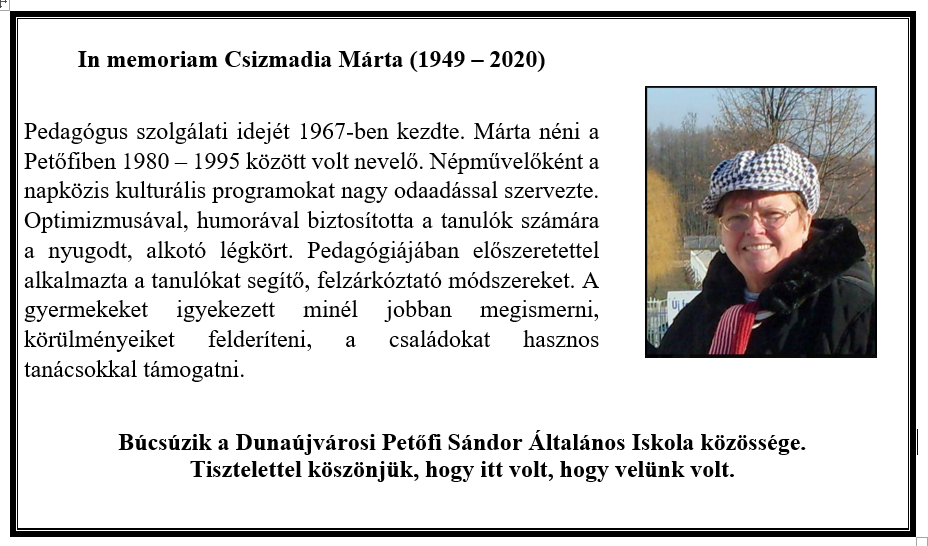 In memoriam Csizmadia Márta (1949 – 2020)

Pedagógus szolgálati idejét 1967-ben kezdte. Márta néni a Petőfiben 1980 – 1995 között volt nevelő. Népművelőként a napközis kulturális programokat nagy odaadással szervezte. Optimizmusával, humorával biztosította a tanulók számára a nyugodt, alkotó légkört. Pedagógiájában előszeretettel alkalmazta a tanulókat segítő, felzárkóztató módszereket. A gyermekeket igyekezett minél jobban megismerni, körülményeiket felderíteni, a családokat hasznos tanácsokkal támogatni.

Búcsúzik a Dunaújvárosi Petőfi Sándor Általános Iskola közössége.
Tisztelettel köszönjük, hogy itt volt, hogy velünk volt.